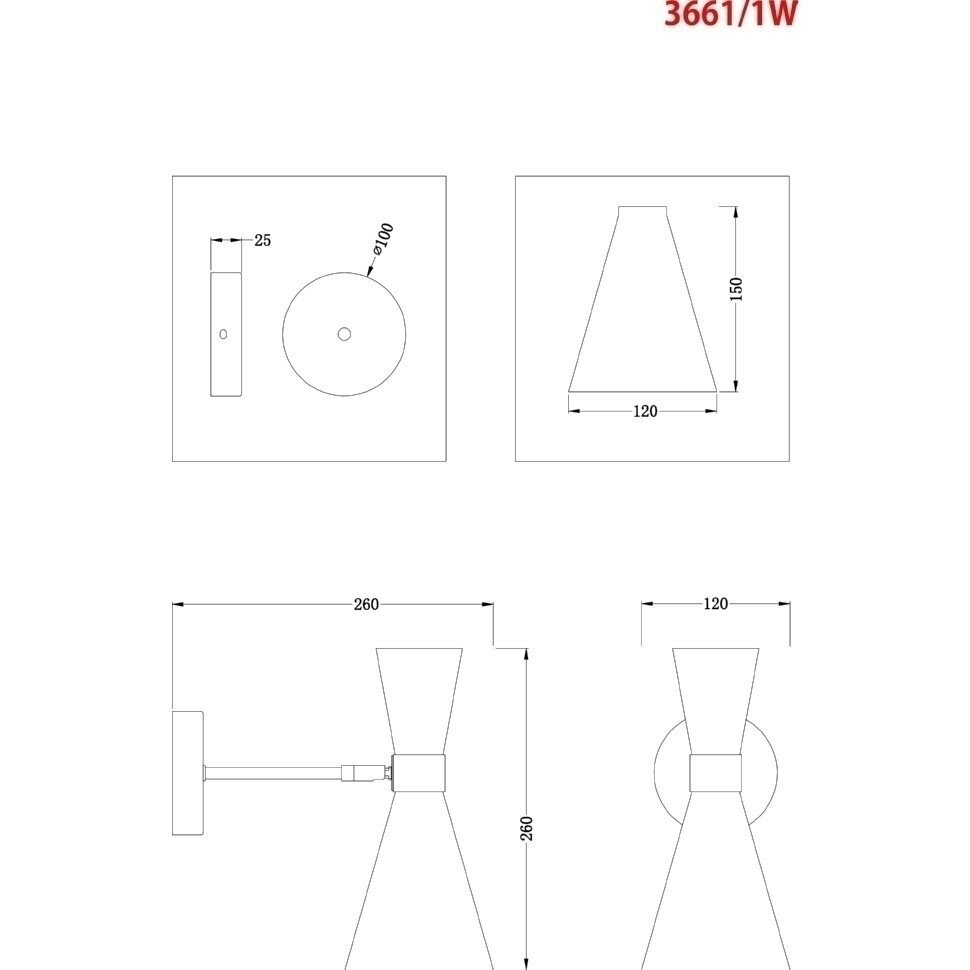 3661/1W

25

ø100

150

120

260

120

260